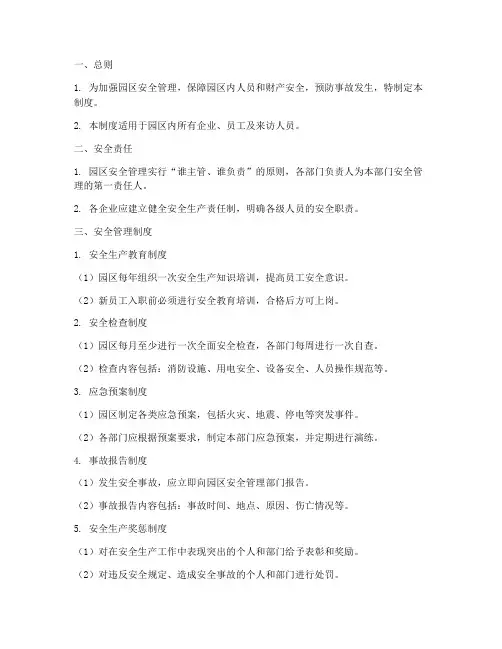 一、总则

1. 为加强园区安全管理，保障园区内人员和财产安全，预防事故发生，特制定本制度。

2. 本制度适用于园区内所有企业、员工及来访人员。

二、安全责任

1. 园区安全管理实行“谁主管、谁负责”的原则，各部门负责人为本部门安全管理的第一责任人。

2. 各企业应建立健全安全生产责任制，明确各级人员的安全职责。

三、安全管理制度

1. 安全生产教育制度

（1）园区每年组织一次安全生产知识培训，提高员工安全意识。

（2）新员工入职前必须进行安全教育培训，合格后方可上岗。

2. 安全检查制度

（1）园区每月至少进行一次全面安全检查，各部门每周进行一次自查。

（2）检查内容包括：消防设施、用电安全、设备安全、人员操作规范等。

3. 应急预案制度

（1）园区制定各类应急预案，包括火灾、地震、停电等突发事件。

（2）各部门应根据预案要求，制定本部门应急预案，并定期进行演练。

4. 事故报告制度

（1）发生安全事故，应立即向园区安全管理部门报告。

（2）事故报告内容包括：事故时间、地点、原因、伤亡情况等。

5. 安全生产奖惩制度

（1）对在安全生产工作中表现突出的个人和部门给予表彰和奖励。

（2）对违反安全规定、造成安全事故的个人和部门进行处罚。